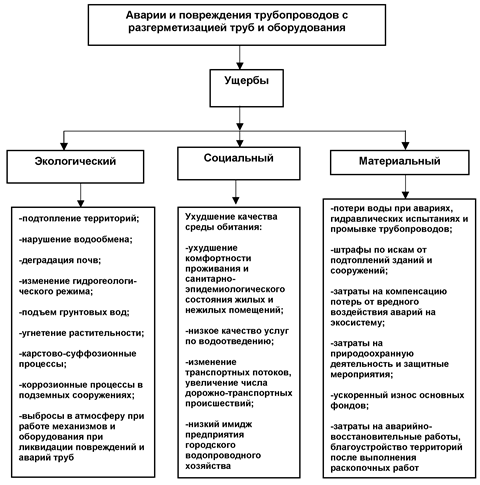 Аварии и повреждения трубопроводов с разгерметизацией труб и оборудования

Ущербы

Экологический

-подтопление территорий;

-нарушение водообмена;

-деградация почв;

-изменение гидрогеологического режима;

-подъем грунтовых вод;

-угнетение растительности;

-карстово-суффозионные процессы;

-коррозионные процессы в подземных сооружениях;

-выбросы в атмосферу при работе механизмов и оборудования при ликвидации повреждений и аварий труб

Социальный

Ухудшение качества среды обитания:

-ухудшение комфортности проживания и санитарно-эпидемиологического состояния жилых и нежилых помещений;

-низкое качество услуг по водоотведению;

-изменение транспортных потоков, увеличение числа дорожно-транспортных происшествий;

-низкий имидж предприятия городского водопроводного хозяйства

Материальный

-потери воды при авариях, гидравлических испытаниях и промывке трубопроводов;

-штрафы по искам от подтоплений зданий и сооружений;

-затраты на компенсацию потерь от вредного воздействия аварий на экосистему;

-затраты на природоохранную деятельность и защитные мероприятия;

-ускоренный износ основных фондов;

-затраты на аварийно-восстановительные работы, благоустройство территорий после выполнения раскопочных работ